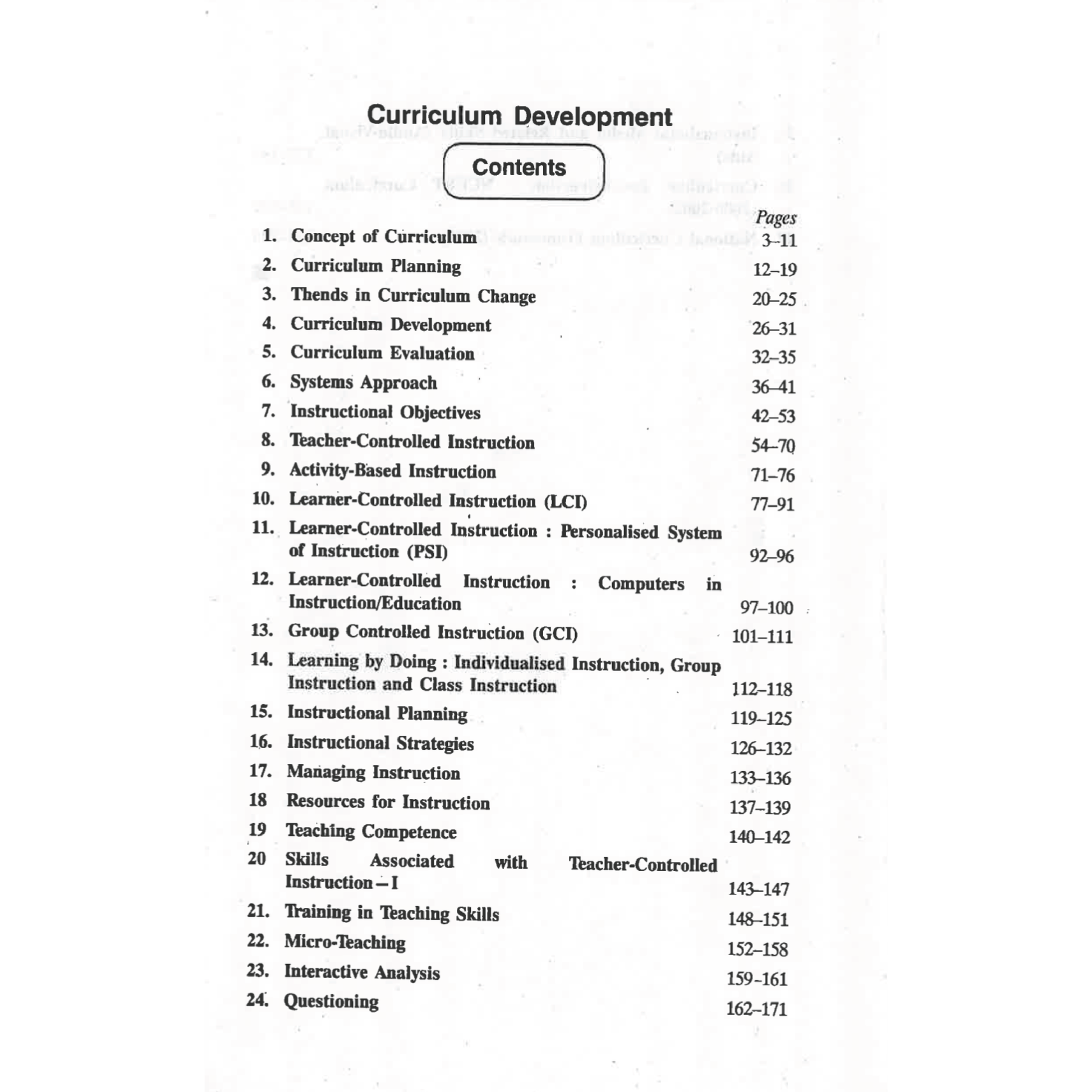 Curriculum Development

Contents

Pages

1. Concept of Curriculum 3–11

2. Curriculum Planning 12–19

3. Thends in Curriculum Change 20–25

4. Curriculum Development 26–31

5. Curriculum Evaluation 32–35

6. Systems Approach 36–41

7. Instructional Objectives 42–53

8. Teacher-Controlled Instruction 54–70

9. Activity-Based Instruction 71–76

10. Learner-Controlled Instruction (LCI) 77–91

11. Learner-Controlled Instruction : Personalised System of Instruction (PSI) 92–96

12. Learner-Controlled Instruction : Computers in Instruction/Education 97–100

13. Group Controlled Instruction (GCI) 101–111

14. Learning by Doing : Individualised Instruction, Group Instruction and Class Instruction 112–118

15. Instructional Planning 119–125

16. Instructional Strategies 126–132

17. Managing Instruction 133–136

18 Resources for Instruction 137–139

19 Teaching Competence 140–142

20 Skills Associated with Teacher-Controlled Instruction – I 143–147

21. Training in Teaching Skills 148–151

22. Micro-Teaching 152–158

23. Interactive Analysis 159–161

24. Questioning 162–171